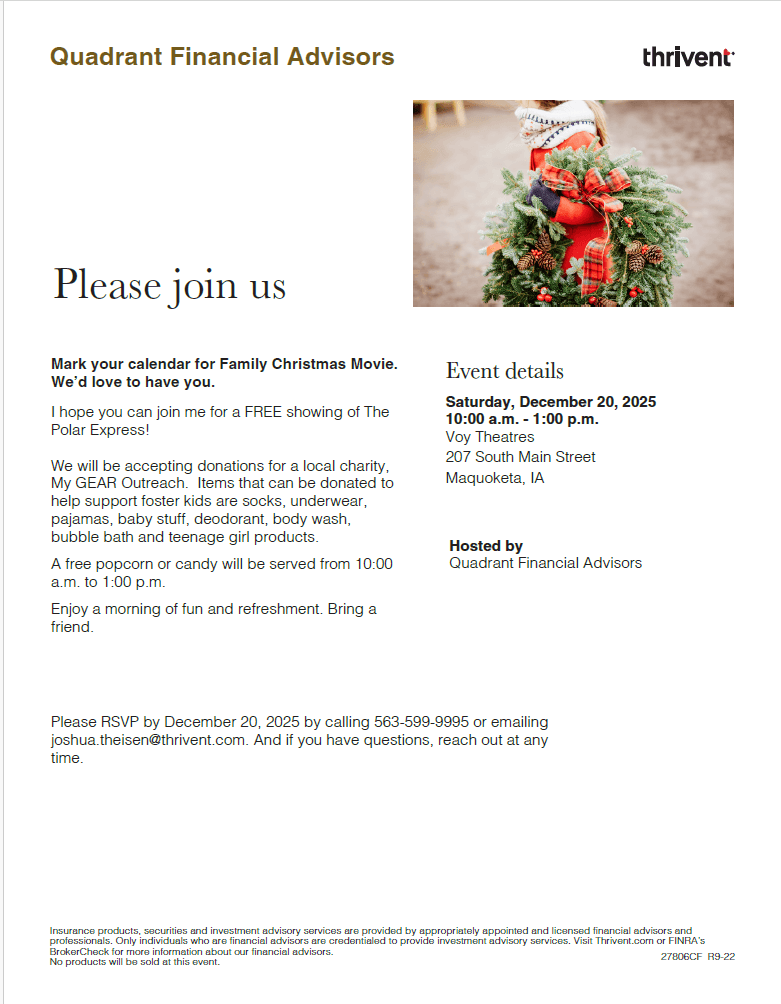 Quadrant Financial Advisors

thrivent

Please join us

Mark your calendar for Family Christmas Movie. We'd love to have you.

I hope you can join me for a FREE showing of The Polar Express!

We will be accepting donations for a local charity, My GEAR Outreach. Items that can be donated to help support foster kids are socks, underwear, pajamas, baby stuff, deodorant, body wash, bubble bath and teenage girl products.

A free popcorn or candy will be served from 10:00 a.m. to 1:00 p.m.

Enjoy a morning of fun and refreshment. Bring a friend.

Event details

Saturday, December 20, 2025
10:00 a.m. - 1:00 p.m.
Voy Theatres
207 South Main Street
Maquoketa, IA

Hosted by
Quadrant Financial Advisors

Please RSVP by December 20, 2025 by calling 563-599-9995 or emailing joshua.theisen@thrivent.com. And if you have questions, reach out at any time.

Insurance products, securities and investment advisory services are provided by appropriately appointed and licensed financial advisors and professionals. Only individuals who are financial advisors are credentialed to provide investment advisory services. Visit Thrivent.com or FINRA's BrokerCheck for more information about our financial advisors.
No products will be sold at this event.

27806CF R9-22